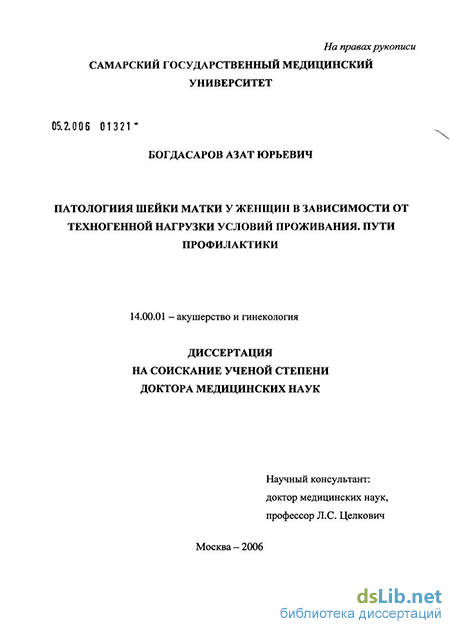 На правах рукописи

САМАРСКИЙ ГОСУДАРСТВЕННЫЙ МЕДИЦИНСКИЙ УНИВЕРСИТЕТ

05.2.006 01321 -

БОГДАСАРОВ АЗАТ ЮРЬЕВИЧ

ПАТОЛОГИИЯ ШЕЙКИ МАТКИ У ЖЕНЩИН В ЗАВИСИМОСТИ ОТ ТЕХНОГЕННОЙ НАГРУЗКИ УСЛОВИЙ ПРОЖИВАНИЯ. ПУТИ ПРОФИЛАКТИКИ

14.00.01 – акушерство и гинекология

ДИССЕРТАЦИЯ
НА СОИСКАНИЕ УЧЕНОЙ СТЕПЕНИ
ДОКТОРА МЕДИЦИНСКИХ НАУК

Научный консультант:
доктор медицинских наук,
профессор Л.С. Целкович

Москва – 2006

dsLib.net
библиотека диссертаций